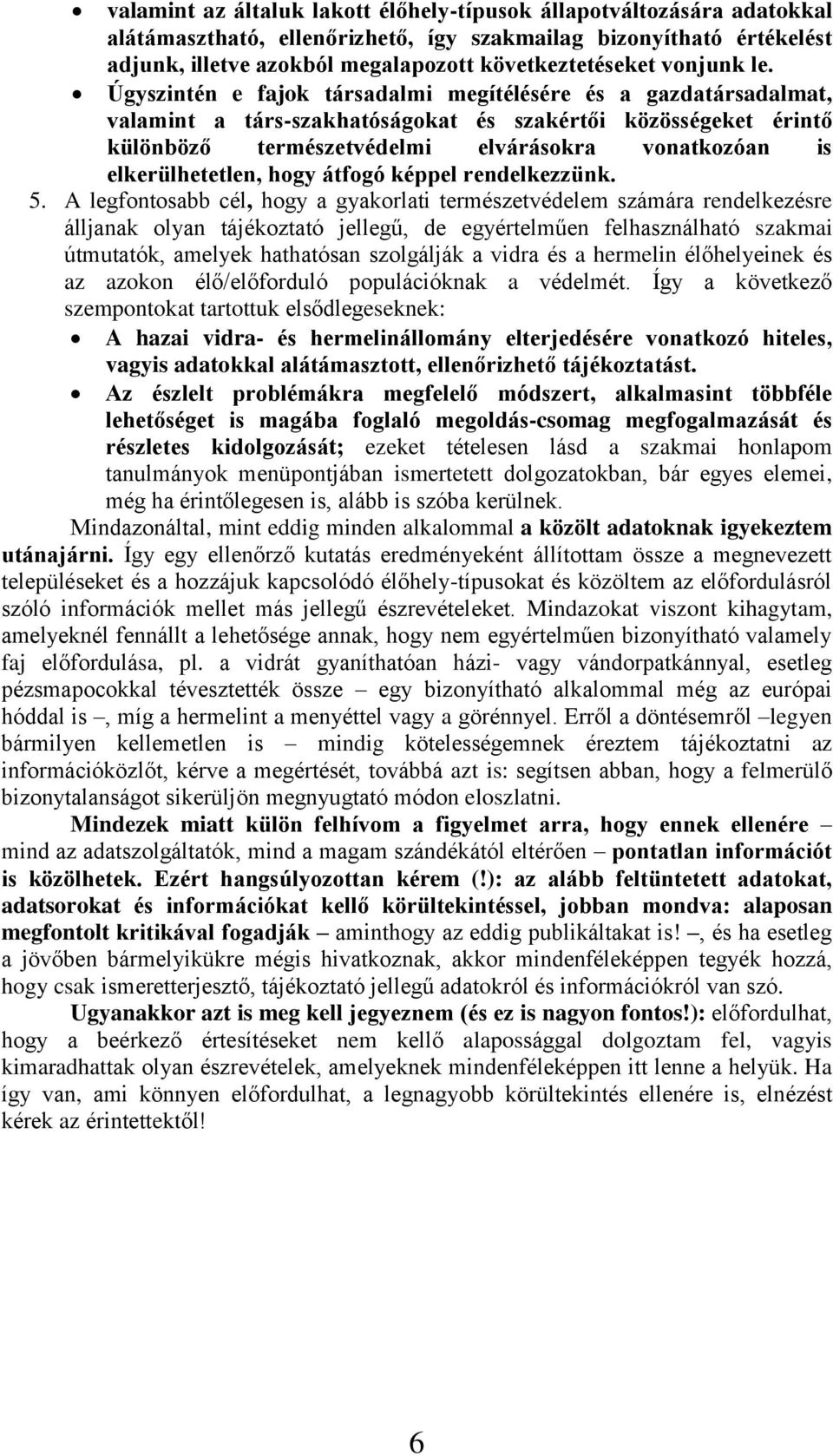 • valamint az általuk lakott élőhely-típusok állapotváltozására adatokkal alátámasztható, ellenőrizhető, így szakmailag bizonyítható értékelést adjunk, illetve azokból megalapozott következtetéseket vonjunk le.

• Úgyszintén e fajok társadalmi megítélésére és a gazdatársadalmat, valamint a társ-szakhatóságokat és szakértői közösségeket érintő különböző természetvédelmi elvárásokra vonatkozóan is elkerülhetetlen, hogy átfogó képpel rendelkezzünk.

5. A legfontosabb cél, hogy a gyakorlati természetvédelem számára rendelkezésre álljanak olyan tájékoztató jellegű, de egyértelműen felhasználható szakmai útmutatók, amelyek hathatósan szolgálják a vidra és a hermelin élőhelyeinek és az azokon élő/előforduló populációknak a védelmét. Így a következő szempontokat tartottuk elsődlegeseknek:

• A hazai vidra- és hermelinállomány elterjedésére vonatkozó hiteles, vagyis adatokkal alátámasztott, ellenőrizhető tájékoztatást.

• Az észlelt problémákra megfelelő módszert, alkalmasint többféle lehetőséget is magába foglaló megoldás-csomag megfogalmazását és részletes kidolgozását; ezeket tételesen lásd a szakmai honlapom tanulmányok menüpontjában ismertetett dolgozatokban, bár egyes elemei, még ha érintőlegesen is, alább is szóba kerülnek.

Mindazonáltal, mint eddig minden alkalommal a közölt adatoknak igyekeztem utánajárni. Így egy ellenőrző kutatás eredményeként állítottam össze a megnevezett településeket és a hozzájuk kapcsolódó élőhely-típusokat és közöltem az előfordulásról szóló információk mellet más jellegű észrevételeket. Mindazokat viszont kihagytam, amelyeknél fennállt a lehetősége annak, hogy nem egyértelműen bizonyítható valamely faj előfordulása, pl. a vidrát gyaníthatóan házi- vagy vándorpatkánnyal, esetleg pézsmapocokkal tévesztették össze – egy bizonyítható alkalommal még az európai hóddal is –, míg a hermelint a menyéttel vagy a görénnyel. Erről a döntésemről –legyen bármilyen kellemetlen is – mindig kötelességemnek éreztem tájékoztatni az információközlőt, kérve a megértését, továbbá azt is: segítsen abban, hogy a felmerülő bizonytalanságot sikerüljön megnyugtató módon eloszlatni.

Mindezek miatt külön felhívom a figyelmet arra, hogy ennek ellenére – mind az adatszolgáltatók, mind a magam szándékától eltérően – pontatlan információt is közölhetek. Ezért hangsúlyozottan kérem (!): az alább feltüntetett adatokat, adatsorokat és információkat kellő körültekintéssel, jobban mondva: alaposan megfontolt kritikával fogadják – aminthogy az eddig publikáltakat is! –, és ha esetleg a jövőben bármelyikükre mégis hivatkoznak, akkor mindenféleképpen tegyék hozzá, hogy csak ismeretterjesztő, tájékoztató jellegű adatokról és információkról van szó.

Ugyanakkor azt is meg kell jegyeznem (és ez is nagyon fontos!): előfordulhat, hogy a beérkező értesítéseket nem kellő alapossággal dolgoztam fel, vagyis kimaradhattak olyan észrevételek, amelyeknek mindenféleképpen itt lenne a helyük. Ha így van, ami könnyen előfordulhat, a legnagyobb körültekintés ellenére is, elnézést kérek az érintettektől!

6